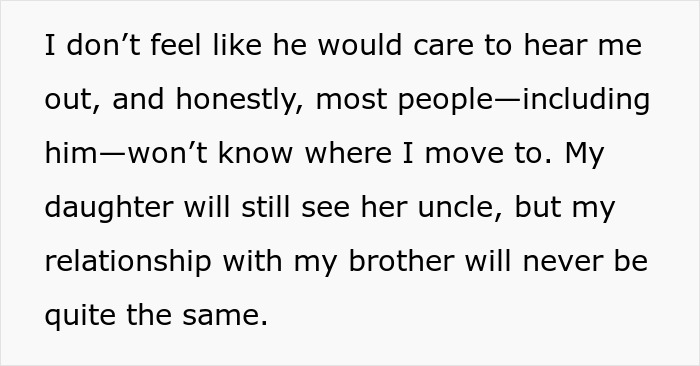 I don’t feel like he would care to hear me out, and honestly, most people—including him—won’t know where I move to. My daughter will still see her uncle, but my relationship with my brother will never be quite the same.